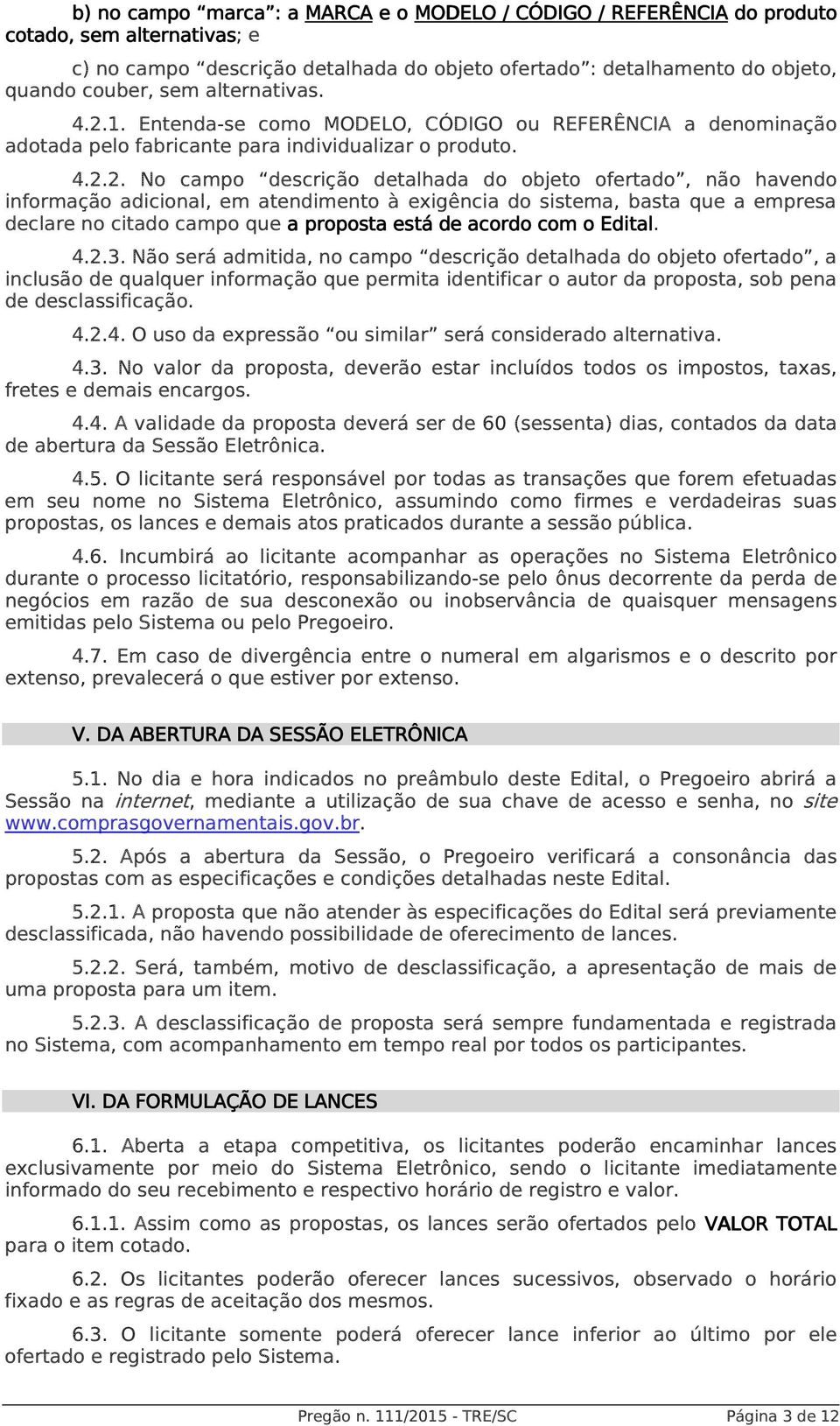 b) no campo “marca”: a MARCA e o MODELO / CÓDIGO / REFERÊNCIA do produto cotado, sem alternativas; e

c) no campo “descrição detalhada do objeto ofertado”: detalhamento do objeto, quando couber, sem alternativas.

4.2.1. Entenda-se como MODELO, CÓDIGO ou REFERÊNCIA a denominação adotada pelo fabricante para individualizar o produto.

4.2.2. No campo “descrição detalhada do objeto ofertado”, não havendo informação adicional, em atendimento à exigência do sistema, basta que a empresa declare no citado campo que a proposta está de acordo com o Edital.

4.2.3. Não será admitida, no campo “descrição detalhada do objeto ofertado”, a inclusão de qualquer informação que permita identificar o autor da proposta, sob pena de desclassificação.

4.2.4. O uso da expressão “ou similar” será considerado alternativa.

4.3. No valor da proposta, deverão estar incluídos todos os impostos, taxas, fretes e demais encargos.

4.4. A validade da proposta deverá ser de 60 (sessenta) dias, contados da data de abertura da Sessão Eletrônica.

4.5. O licitante será responsável por todas as transações que forem efetuadas em seu nome no Sistema Eletrônico, assumindo como firmes e verdadeiras suas propostas, os lances e demais atos praticados durante a sessão pública.

4.6. Incumbirá ao licitante acompanhar as operações no Sistema Eletrônico durante o processo licitatório, responsabilizando-se pelo ônus decorrente da perda de negócios em razão de sua desconexão ou inobservância de quaisquer mensagens emitidas pelo Sistema ou pelo Pregoeiro.

4.7. Em caso de divergência entre o numeral em algarismos e o descrito por extenso, prevalecerá o que estiver por extenso.

V. DA ABERTURA DA SESSÃO ELETRÔNICA

5.1. No dia e hora indicados no preâmbulo deste Edital, o Pregoeiro abrirá a Sessão na internet, mediante a utilização de sua chave de acesso e senha, no site www.comprasgovernamentais.gov.br.

5.2. Após a abertura da Sessão, o Pregoeiro verificará a consonância das propostas com as especificações e condições detalhadas neste Edital.

5.2.1. A proposta que não atender às especificações do Edital será previamente desclassificada, não havendo possibilidade de oferecimento de lances.

5.2.2. Será, também, motivo de desclassificação, a apresentação de mais de uma proposta para um item.

5.2.3. A desclassificação de proposta será sempre fundamentada e registrada no Sistema, com acompanhamento em tempo real por todos os participantes.

VI. DA FORMULAÇÃO DE LANCES

6.1. Aberta a etapa competitiva, os licitantes poderão encaminhar lances exclusivamente por meio do Sistema Eletrônico, sendo o licitante imediatamente informado do seu recebimento e respectivo horário de registro e valor.

6.1.1. Assim como as propostas, os lances serão ofertados pelo VALOR TOTAL para o item cotado.

6.2. Os licitantes poderão oferecer lances sucessivos, observado o horário fixado e as regras de aceitação dos mesmos.

6.3. O licitante somente poderá oferecer lance inferior ao último por ele ofertado e registrado pelo Sistema.

Pregão n. 111/2015 - TRE/SC Página 3 de 12